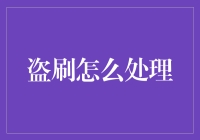 盗刷怎么处理